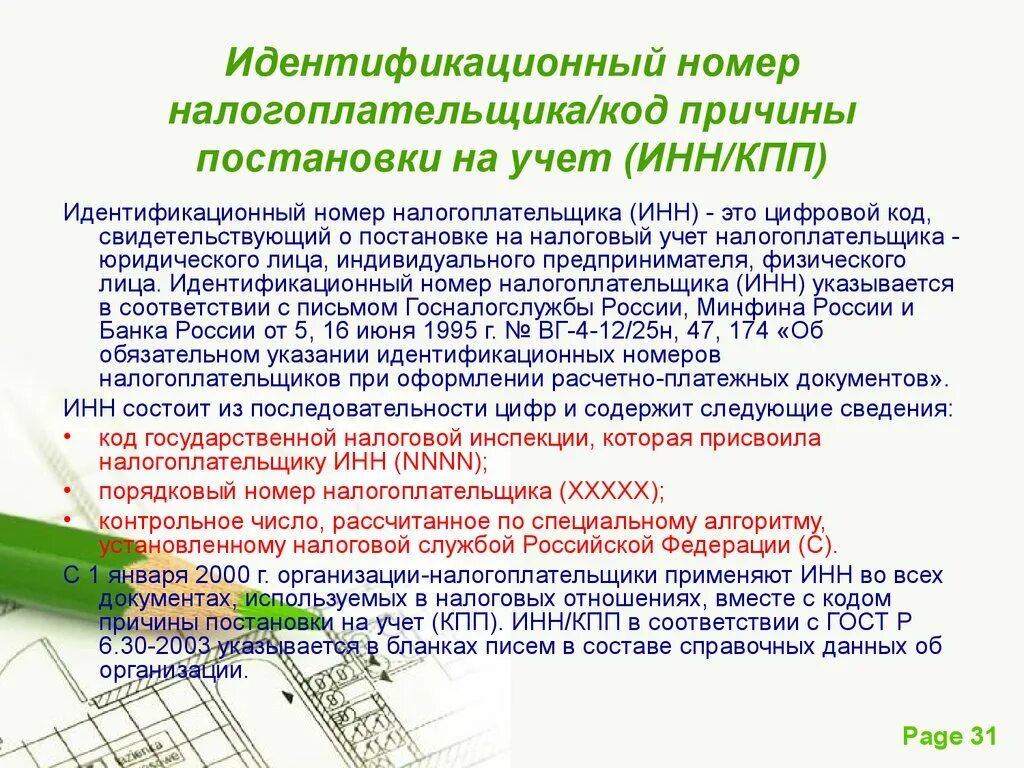 Идентификационный номер налогоплательщика/код причины постановки на учет (ИНН/КПП)

Идентификационный номер налогоплательщика (ИНН) - это цифровой код, свидетельствующий о постановке на налоговый учет налогоплательщика - юридического лица, индивидуального предпринимателя, физического лица. Идентификационный номер налогоплательщика (ИНН) указывается в соответствии с письмом Госналогслужбы России, Минфина России и Банка России от 5, 16 июня 1995 г. № ВГ-4-12/25н, 47, 174 «Об обязательном указании идентификационных номеров налогоплательщиков при оформлении расчетно-платежных документов».

ИНН состоит из последовательности цифр и содержит следующие сведения:

• код государственной налоговой инспекции, которая присвоила налогоплательщику ИНН (NNNN);
• порядковый номер налогоплательщика (XXXXX);
• контрольное число, рассчитанное по специальному алгоритму, установленному налоговой службой Российской Федерации (С).

С 1 января 2000 г. организации-налогоплательщики применяют ИНН во всех документах, используемых в налоговых отношениях, вместе с кодом причины постановки на учет (КПП). ИНН/КПП в соответствии с ГОСТ Р 6.30-2003 указывается в бланках писем в составе справочных данных об организации.

Page 31